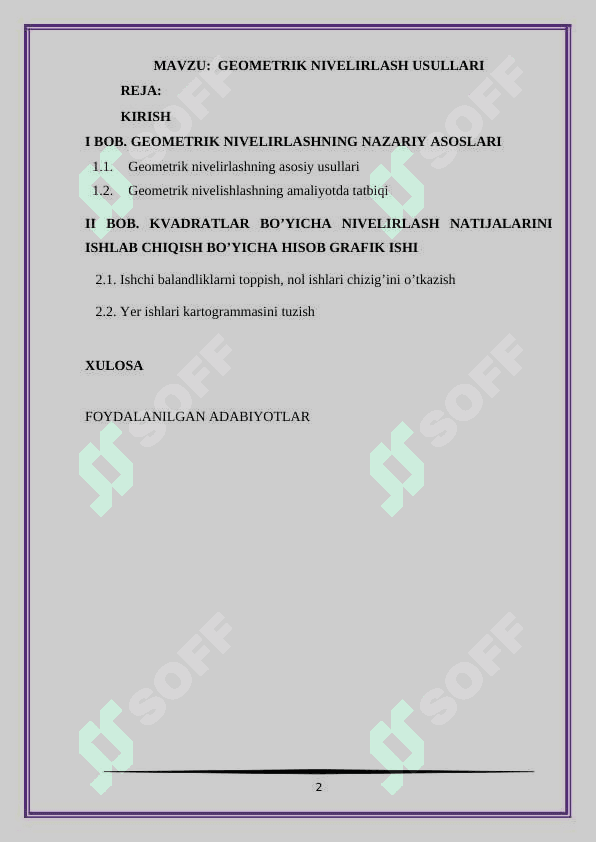 MAVZU: GEOMETRIK NIVELIRLASH USULLARI

REJA:

KIRISH

I BOB. GEOMETRIK NIVELIRLASHNING NAZARIY ASOSLARI

1.1. Geometrik nivelirlashning asosiy usullari

1.2. Geometrik nivelishlashning amaliyotda tatbiqi

II BOB. KVADRATLAR BO'YICHA NIVELIRLASH NATIJALARINI ISHLAB CHIQISH BO'YICHA HISOB GRAFIK ISHI

2.1. Ishchi balandliklarni toppish, nol ishlari chizig'ini o'tkazish

2.2. Yer ishlari kartogrammasini tuzish

XULOSA

FOYDALANILGAN ADABIYOTLAR

2

SOFF